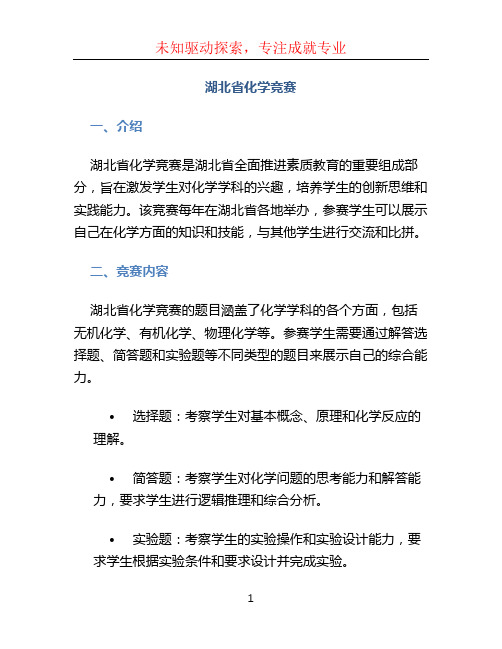 未知驱动探索，专注成就专业

湖北省化学竞赛

一、介绍

湖北省化学竞赛是湖北省全面推进素质教育的重要组成部分，旨在激发学生对化学学科的兴趣，培养学生的创新思维和实践能力。该竞赛每年在湖北省各地举办，参赛学生可以展示自己在化学方面的知识和技能，与其他学生进行交流和比拼。

二、竞赛内容

湖北省化学竞赛的题目涵盖了化学学科的各个方面，包括无机化学、有机化学、物理化学等。参赛学生需要通过解答选择题、简答题和实验题等不同类型的题目来展示自己的综合能力。

• 选择题：考察学生对基本概念、原理和化学反应的理解。

• 简答题：考察学生对化学问题的思考能力和解答能力，要求学生进行逻辑推理和综合分析。

• 实验题：考察学生的实验操作和实验设计能力，要求学生根据实验条件和要求设计并完成实验。

1